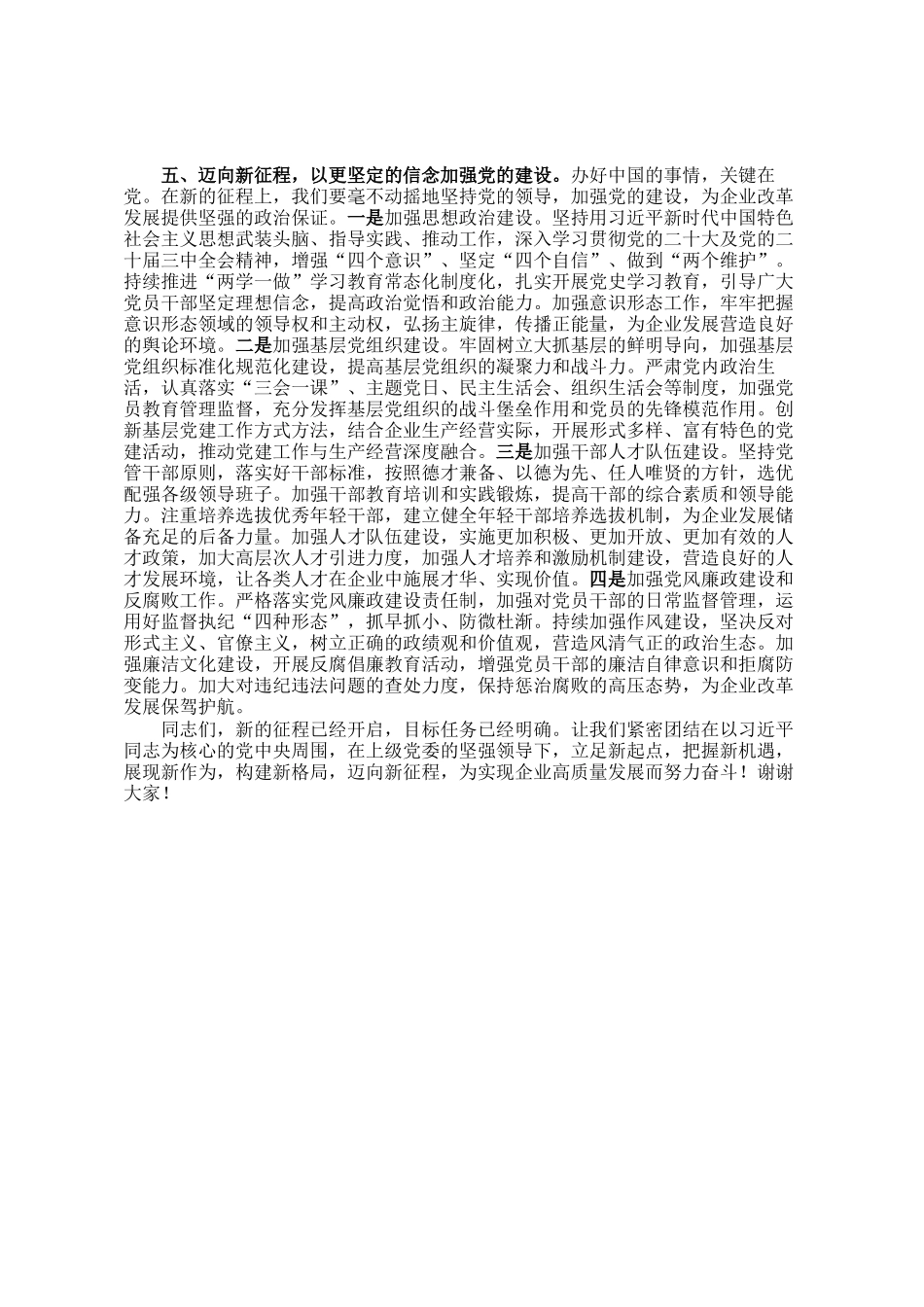 五、迈向新征程，以更坚定的信念加强党的建设。办好中国的事情，关键在党。在新的征程上，我们要毫不动摇地坚持党的领导，加强党的建设，为企业改革发展提供坚强的政治保证。一是加强思想政治建设。坚持用习近平新时代中国特色社会主义思想武装头脑、指导实践、推动工作，深入学习贯彻党的二十大及党的二十届三中全会精神，增强“四个意识”、坚定“四个自信”、做到“两个维护”。持续推进“两学一做”学习教育常态化制度化，扎实开展党史学习教育，引导广大党员干部坚定理想信念，提高政治觉悟和政治能力。加强意识形态工作，牢牢把握意识形态领域的领导权和主动权，弘扬主旋律，传播正能量，为企业发展营造良好的舆论环境。二是加强基层党组织建设。牢固树立大抓基层的鲜明导向，加强基层党组织标准化规范化建设，提高基层党组织的凝聚力和战斗力。严肃党内政治生活，认真落实“三会一课”、主题党日、民主生活会、组织生活会等制度，加强党员教育管理监督，充分发挥基层党组织的战斗堡垒作用和党员的先锋模范作用。创新基层党建工作方式方法，结合企业生产经营实际，开展形式多样、富有特色的党建活动，推动党建工作与生产经营深度融合。三是加强干部人才队伍建设。坚持党管干部原则，落实好干部标准，按照德才兼备、以德为先、任人唯贤的方针，选优配强各级领导班子。加强干部教育培训和实践锻炼，提高干部的综合素质和领导能力。注重培养选拔优秀年轻干部，建立健全年轻干部培养选拔机制，为企业发展储备充足的后备力量。加强人才队伍建设，实施更加积极、更加开放、更加有效的人才政策，加大高层次人才引进力度，加强人才培养和激励机制建设，营造良好的人才发展环境，让各类人才在企业中施展才华、实现价值。四是加强党风廉政建设和反腐败工作。严格落实党风廉政建设责任制，加强对党员干部的日常监督管理，运用好监督执纪“四种形态”，抓早抓小、防微杜渐。持续加强作风建设，坚决反对形式主义、官僚主义，树立正确的政绩观和价值观，营造风清气正的政治生态。加强廉洁文化建设，开展反腐倡廉教育活动，增强党员干部的廉洁自律意识和拒腐防变能力。加大对违纪违法问题的查处力度，保持惩治腐败的高压态势，为企业改革发展保驾护航。

同志们，新的征程已经开启，目标任务已经明确。让我们紧密团结在以习近平同志为核心的党中央周围，在上级党委的坚强领导下，立足新起点，把握新机遇，展现新作为，构建新格局，迈向新征程，为实现企业高质量发展而努力奋斗！谢谢大家！